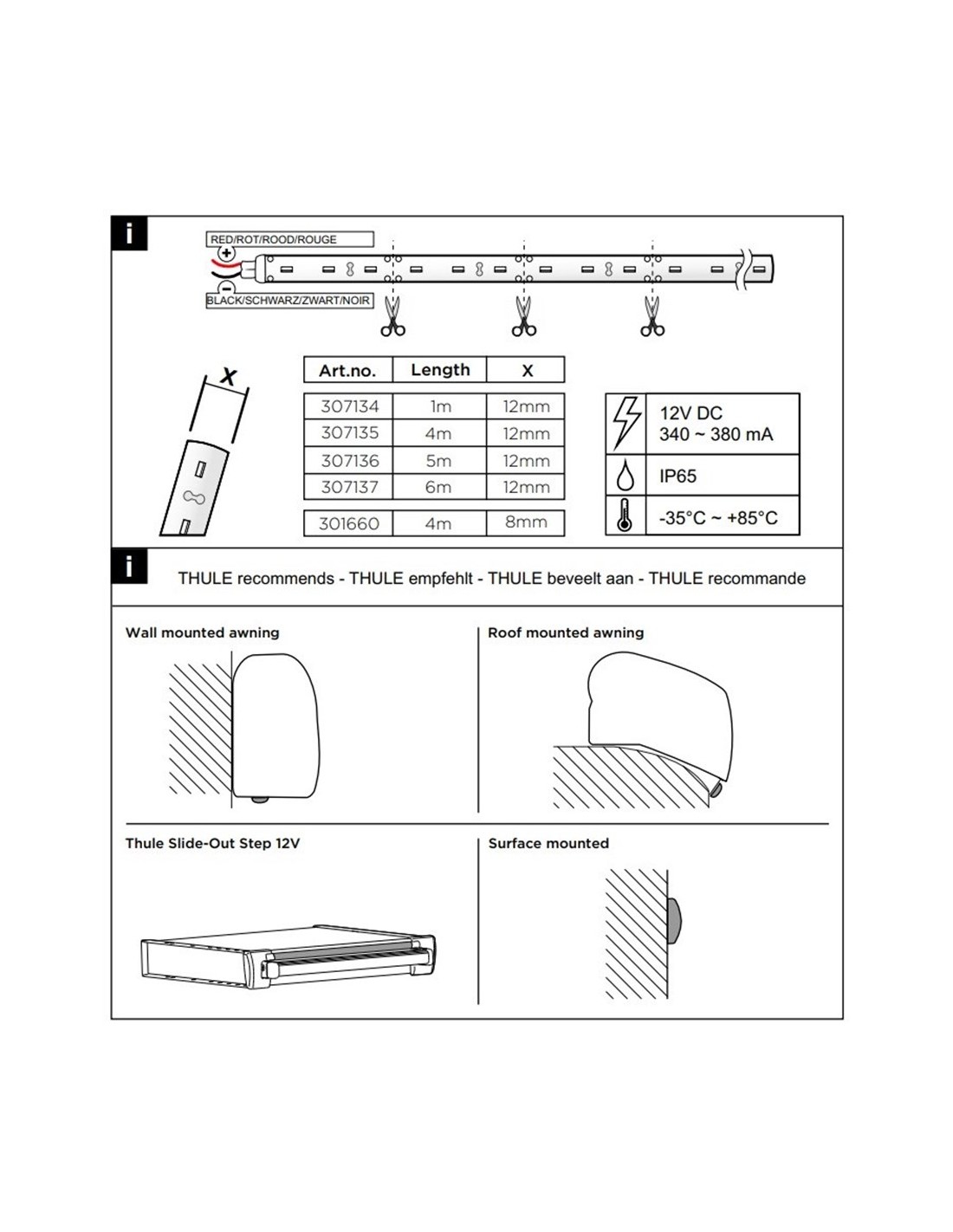 i

RED/ROT/ROOD/ROUGE

+

−

BLACK/SCHWARZ/ZWART/NOIR

X

| Art.no. | Length | X |
|---|---|---|
| 307134 | 1m | 12mm |
| 307135 | 4m | 12mm |
| 307136 | 5m | 12mm |
| 307137 | 6m | 12mm |
| 301660 | 4m | 8mm |

12V DC
340 ~ 380 mA

IP65

-35°C ~ +85°C

i

THULE recommends - THULE empfehlt - THULE beveelt aan - THULE recommande

Wall mounted awning

Roof mounted awning

Thule Slide-Out Step 12V

Surface mounted